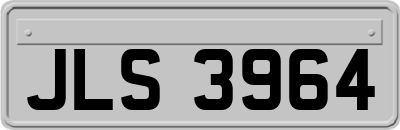 JLS 3964